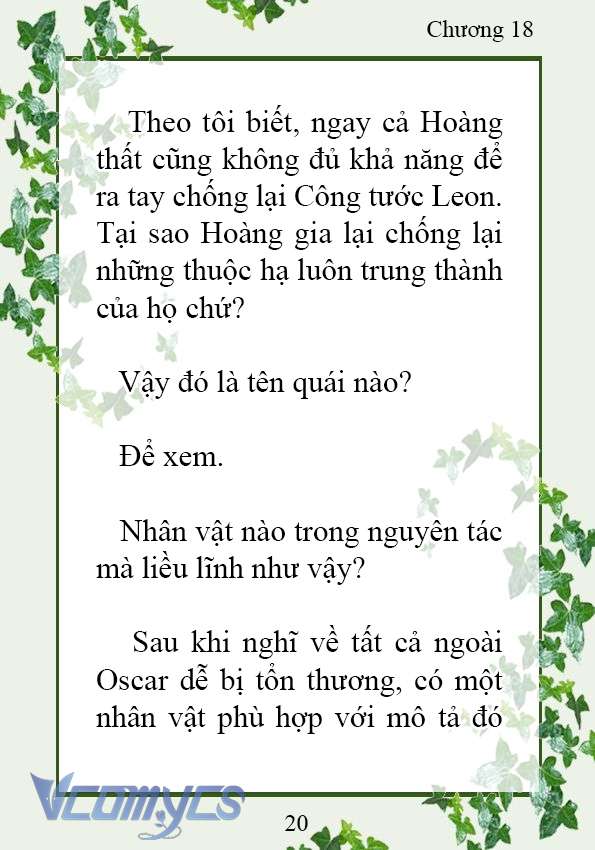 Chương 18

Theo tôi biết, ngay cả Hoàng thất cũng không đủ khả năng để ra tay chống lại Công tước Leon. Tại sao Hoàng gia lại chống lại những thuộc hạ luôn trung thành của họ chứ?

Vậy đó là tên quái nào?

Để xem.

Nhân vật nào trong nguyên tác mà liều lĩnh như vậy?

Sau khi nghĩ về tất cả ngoài Oscar dễ bị tổn thương, có một nhân vật phù hợp với mô tả đó

Vcomycs

20